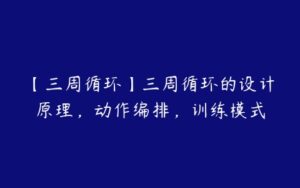 【三周循环】三周循环的设计原理，动作编排，训练模式